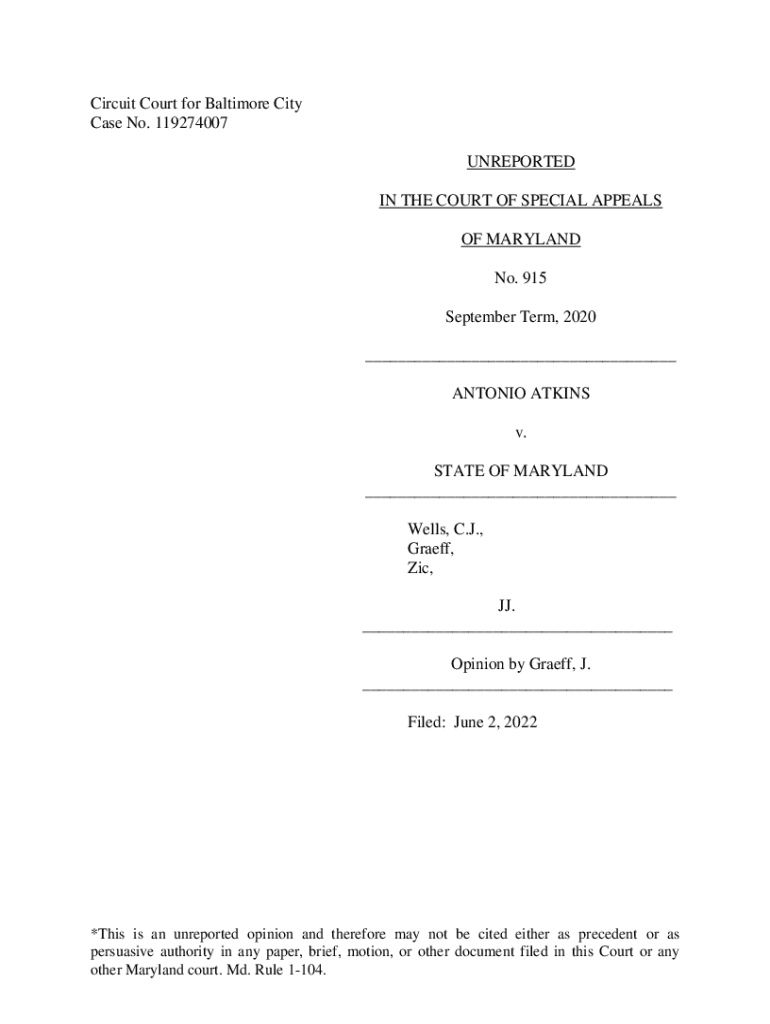 Circuit Court for Baltimore City
Case No. 119274007

UNREPORTED

IN THE COURT OF SPECIAL APPEALS

OF MARYLAND

No. 915

September Term, 2020

ANTONIO ATKINS

v.

STATE OF MARYLAND

Wells, C.J.,
Graeff,
Zic,

JJ.

Opinion by Graeff, J.

Filed: June 2, 2022

*This is an unreported opinion and therefore may not be cited either as precedent or as persuasive authority in any paper, brief, motion, or other document filed in this Court or any other Maryland court. Md. Rule 1-104.